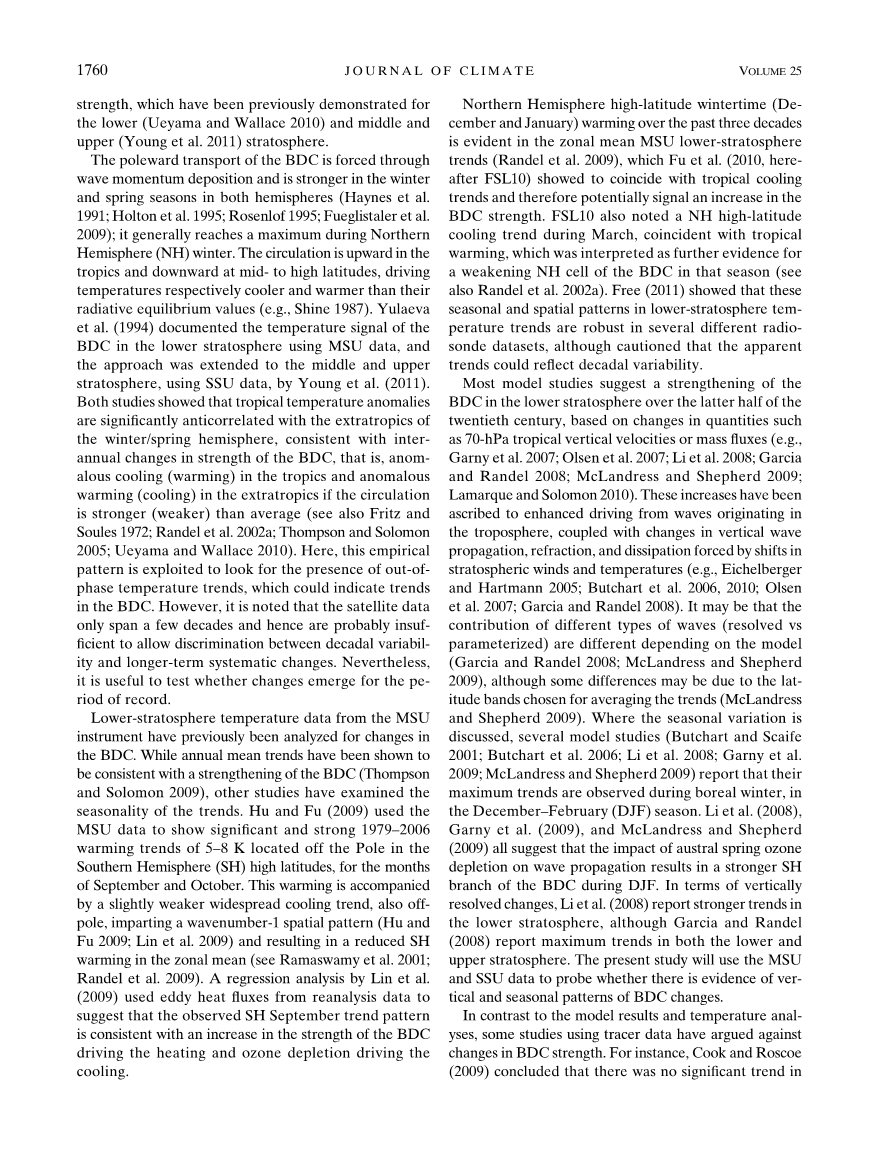 1760 JOURNAL OF CLIMATE VOLUME 25

strength, which have been previously demonstrated for the lower (Ueyama and Wallace 2010) and middle and upper (Young et al. 2011) stratosphere.

The poleward transport of the BDC is forced through wave momentum deposition and is stronger in the winter and spring seasons in both hemispheres (Haynes et al. 1991; Holton et al. 1995; Rosenlof 1995; Fueglistaler et al. 2009); it generally reaches a maximum during Northern Hemisphere (NH) winter. The circulation is upward in the tropics and downward at mid- to high latitudes, driving temperatures respectively cooler and warmer than their radiative equilibrium values (e.g., Shine 1987). Yulaeva et al. (1994) documented the temperature signal of the BDC in the lower stratosphere using MSU data, and the approach was extended to the middle and upper stratosphere, using SSU data, by Young et al. (2011). Both studies showed that tropical temperature anomalies are significantly anticorrelated with the extratropics of the winter/spring hemisphere, consistent with interannual changes in strength of the BDC, that is, anomalous cooling (warming) in the tropics and anomalous warming (cooling) in the extratropics if the circulation is stronger (weaker) than average (see also Fritz and Soules 1972; Randel et al. 2002a; Thompson and Solomon 2005; Ueyama and Wallace 2010). Here, this empirical pattern is exploited to look for the presence of out-of-phase temperature trends, which could indicate trends in the BDC. However, it is noted that the satellite data only span a few decades and hence are probably insufficient to allow discrimination between decadal variability and longer-term systematic changes. Nevertheless, it is useful to test whether changes emerge for the period of record.

Lower-stratosphere temperature data from the MSU instrument have previously been analyzed for changes in the BDC. While annual mean trends have been shown to be consistent with a strengthening of the BDC (Thompson and Solomon 2009), other studies have examined the seasonality of the trends. Hu and Fu (2009) used the MSU data to show significant and strong 1979–2006 warming trends of 5–8 K located off the Pole in the Southern Hemisphere (SH) high latitudes, for the months of September and October. This warming is accompanied by a slightly weaker widespread cooling trend, also off-pole, imparting a wavenumber-1 spatial pattern (Hu and Fu 2009; Lin et al. 2009) and resulting in a reduced SH warming in the zonal mean (see Ramaswamy et al. 2001; Randel et al. 2009). A regression analysis by Lin et al. (2009) used eddy heat fluxes from reanalysis data to suggest that the observed SH September trend pattern is consistent with an increase in the strength of the BDC driving the heating and ozone depletion driving the cooling.

Northern Hemisphere high-latitude wintertime (December and January) warming over the past three decades is evident in the zonal mean MSU lower-stratosphere trends (Randel et al. 2009), which Fu et al. (2010, hereafter FSL10) showed to coincide with tropical cooling trends and therefore potentially signal an increase in the BDC strength. FSL10 also noted a NH high-latitude cooling trend during March, coincident with tropical warming, which was interpreted as further evidence for a weakening NH cell of the BDC in that season (see also Randel et al. 2002a). Free (2011) showed that these seasonal and spatial patterns in lower-stratosphere temperature trends are robust in several different radiosonde datasets, although cautioned that the apparent trends could reflect decadal variability.

Most model studies suggest a strengthening of the BDC in the lower stratosphere over the latter half of the twentieth century, based on changes in quantities such as 70-hPa tropical vertical velocities or mass fluxes (e.g., Garny et al. 2007; Olsen et al. 2007; Li et al. 2008; Garcia and Randel 2008; McLandress and Shepherd 2009; Lamarque and Solomon 2010). These increases have been ascribed to enhanced driving from waves originating in the troposphere, coupled with changes in vertical wave propagation, refraction, and dissipation forced by shifts in stratospheric winds and temperatures (e.g., Eichelberger and Hartmann 2005; Butchart et al. 2006, 2010; Olsen et al. 2007; Garcia and Randel 2008). It may be that the contribution of different types of waves (resolved vs parameterized) are different depending on the model (Garcia and Randel 2008; McLandress and Shepherd 2009), although some differences may be due to the latitude bands chosen for averaging the trends (McLandress and Shepherd 2009). Where the seasonal variation is discussed, several model studies (Butchart and Scaife 2001; Butchart et al. 2006; Li et al. 2008; Garny et al. 2009; McLandress and Shepherd 2009) report that their maximum trends are observed during boreal winter, in the December–February (DJF) season. Li et al. (2008), Garny et al. (2009), and McLandress and Shepherd (2009) all suggest that the impact of austral spring ozone depletion on wave propagation results in a stronger SH branch of the BDC during DJF. In terms of vertically resolved changes, Li et al. (2008) report stronger trends in the lower stratosphere, although Garcia and Randel (2008) report maximum trends in both the lower and upper stratosphere. The present study will use the MSU and SSU data to probe whether there is evidence of vertical and seasonal patterns of BDC changes.

In contrast to the model results and temperature analyses, some studies using tracer data have argued against changes in BDC strength. For instance, Cook and Roscoe (2009) concluded that there was no significant trend in